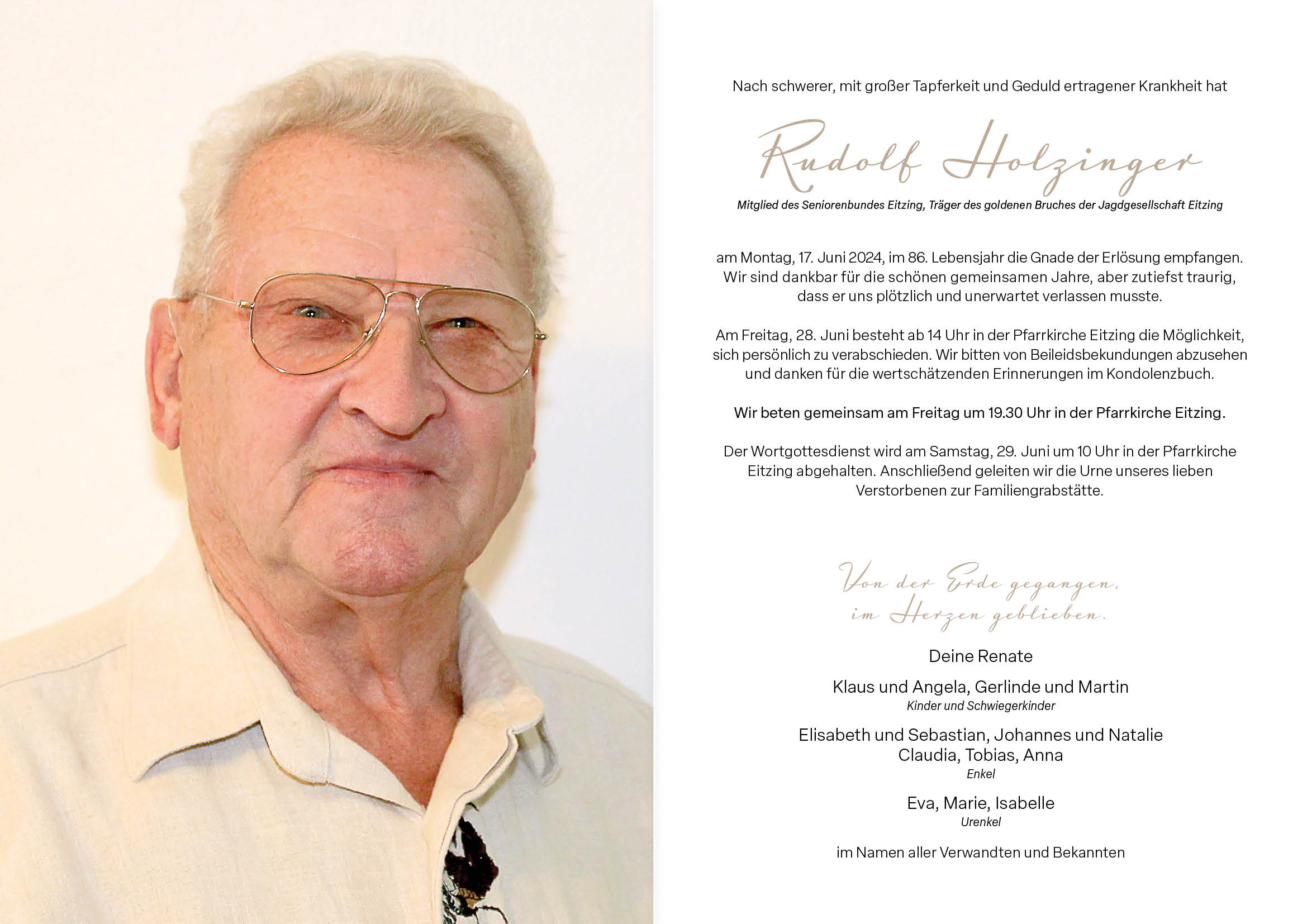 Nach schwerer, mit großer Tapferkeit und Geduld ertragener Krankheit hat

Rudolf Holzinger

Mitglied des Seniorenbundes Eitzing, Träger des goldenen Bruches der Jagdgesellschaft Eitzing

am Montag, 17. Juni 2024, im 86. Lebensjahr die Gnade der Erlösung empfangen. Wir sind dankbar für die schönen gemeinsamen Jahre, aber zutiefst traurig, dass er uns plötzlich und unerwartet verlassen musste.

Am Freitag, 28. Juni besteht ab 14 Uhr in der Pfarrkirche Eitzing die Möglichkeit, sich persönlich zu verabschieden. Wir bitten von Beileidsbekundungen abzusehen und danken für die wertschätzenden Erinnerungen im Kondolenzbuch.

Wir beten gemeinsam am Freitag um 19.30 Uhr in der Pfarrkirche Eitzing.

Der Wortgottesdienst wird am Samstag, 29. Juni um 10 Uhr in der Pfarrkirche Eitzing abgehalten. Anschließend geleiten wir die Urne unseres lieben Verstorbenen zur Familiengrabstätte.

Von der Erde gegangen, im Herzen geblieben.

Deine Renate

Klaus und Angela, Gerlinde und Martin
Kinder und Schwiegerkinder

Elisabeth und Sebastian, Johannes und Natalie
Claudia, Tobias, Anna
Enkel

Eva, Marie, Isabelle
Urenkel

im Namen aller Verwandten und Bekannten